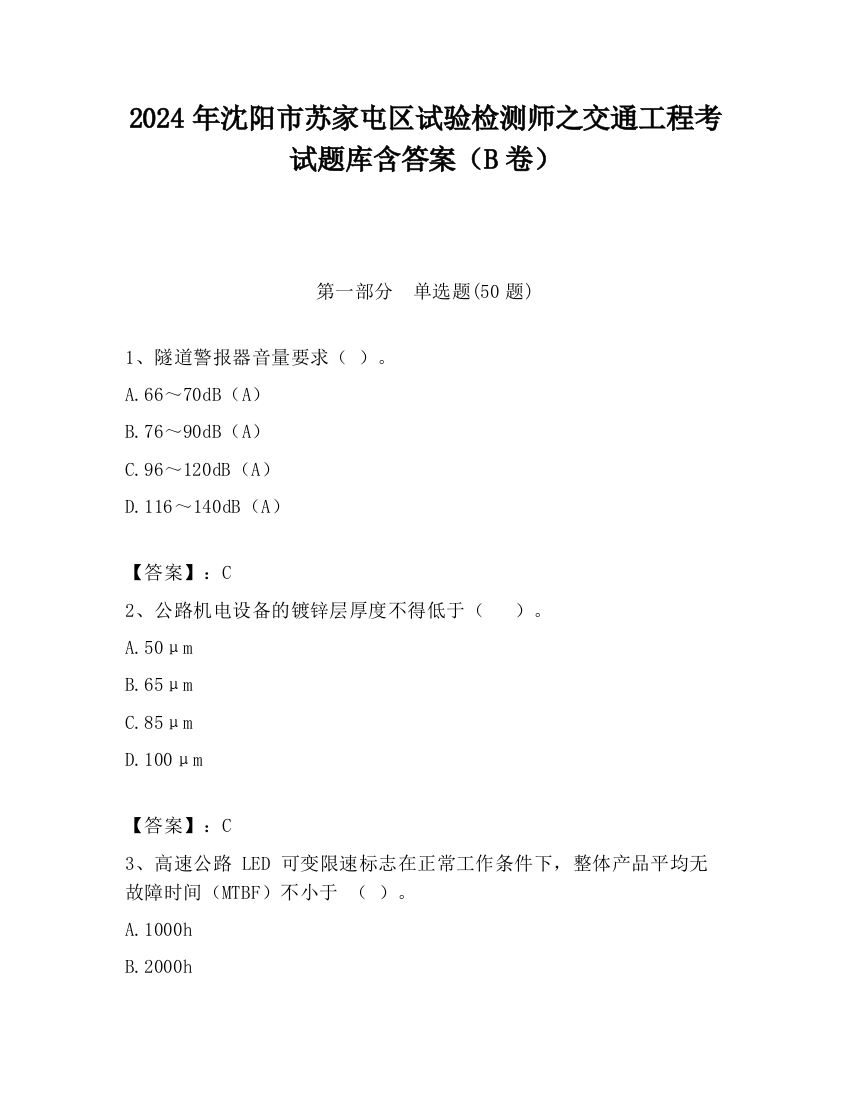 2024 年沈阳市苏家屯区试验检测师之交通工程考试题库含答案（B 卷）

第一部分　单选题(50 题)

1、隧道警报器音量要求（ ）。

A.66～70dB（A）

B.76～90dB（A）

C.96～120dB（A）

D.116～140dB（A）

【答案】：C

2、公路机电设备的镀锌层厚度不得低于（　）。

A.50μm

B.65μm

C.85μm

D.100μm

【答案】：C

3、高速公路 LED 可变限速标志在正常工作条件下，整体产品平均无故障时间（MTBF）不小于 （ ）。

A.1000h

B.2000h